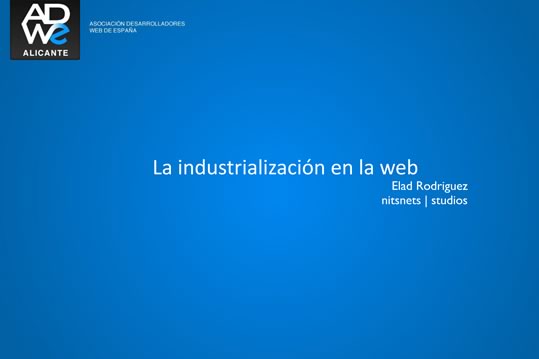 ADWe
ALICANTE

ASOCIACIÓN DESARROLLADORES
WEB DE ESPAÑA

La industrialización en la web

Elad Rodriguez
nitsnets | studios